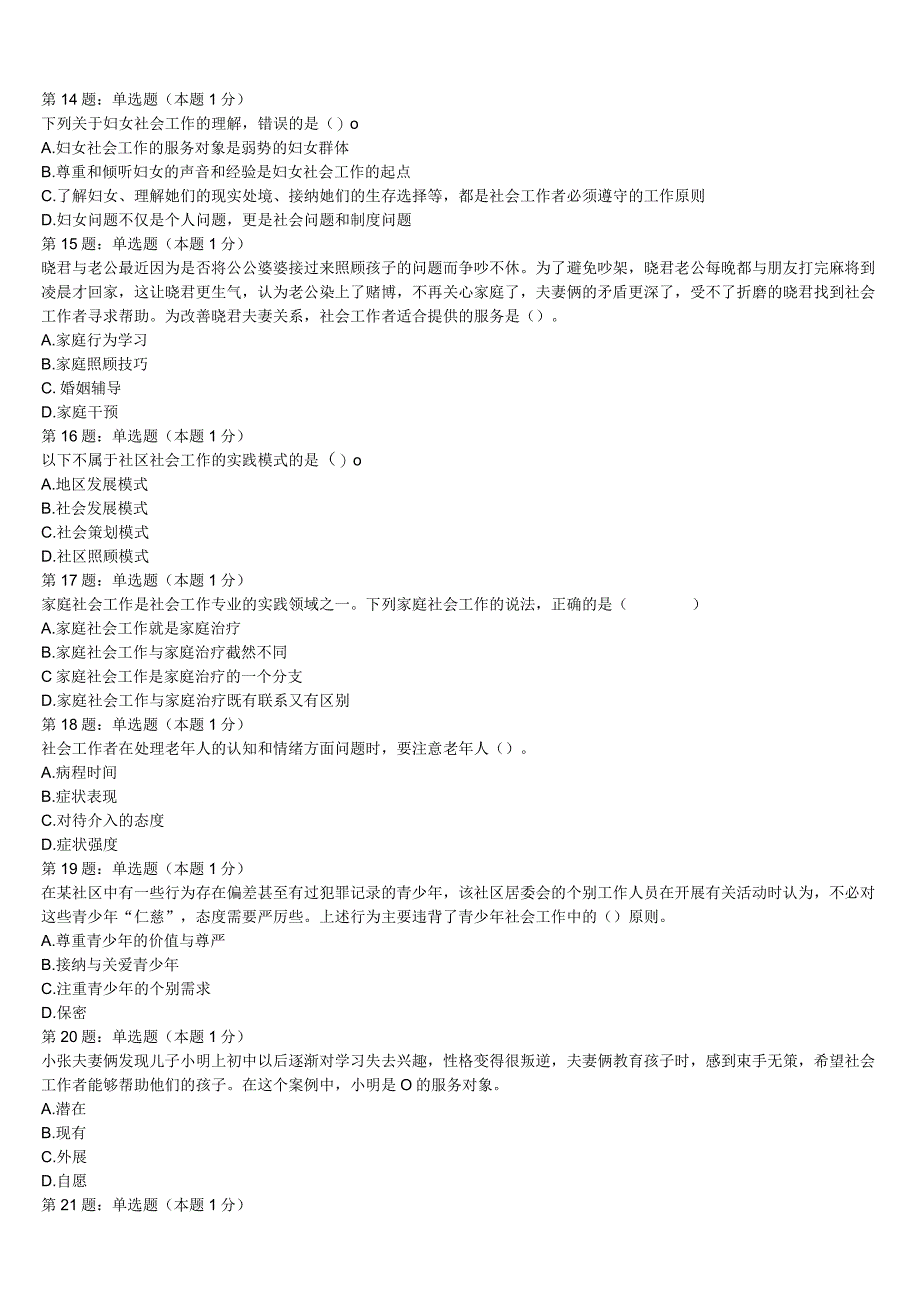 第 14 题：单选题（本题 1 分）
下列关于妇女社会工作的理解，错误的是（）o
A.妇女社会工作的服务对象是弱势的妇女群体
B.尊重和倾听妇女的声音和经验是妇女社会工作的起点
C.了解妇女、理解她们的现实处境、接纳她们的生存选择等，都是社会工作者必须遵守的工作原则
D.妇女问题不仅是个人问题，更是社会问题和制度问题
第 15 题：单选题（本题 1 分）
晓君与老公最近因为是否将公公婆婆接过来照顾孩子的问题而争吵不休。为了避免吵架，晓君老公每晚都与朋友打完麻将到凌晨才回家，这让晓君更生气，认为老公染上了赌博，不再关心家庭了，夫妻俩的矛盾更深了，受不了折磨的晓君找到社会工作者寻求帮助。为改善晓君夫妻关系，社会工作者适合提供的服务是（）。
A.家庭行为学习
B.家庭照顾技巧
C. 婚姻辅导
D.家庭干预
第 16 题：单选题（本题 1 分）
以下不属于社区社会工作的实践模式的是（）o
A.地区发展模式
B.社会发展模式
C.社会策划模式
D.社区照顾模式
第 17 题：单选题（本题 1 分）
家庭社会工作是社会工作专业的实践领域之一。下列家庭社会工作的说法，正确的是（　　）
A.家庭社会工作就是家庭治疗
B.家庭社会工作与家庭治疗截然不同
C 家庭社会工作是家庭治疗的一个分支
D.家庭社会工作与家庭治疗既有联系又有区别
第 18 题：单选题（本题 1 分）
社会工作者在处理老年人的认知和情绪方面问题时，要注意老年人（）。
A.病程时间
B.症状表现
C.对待介入的态度
D.症状强度
第 19 题：单选题（本题 1 分）
在某社区中有一些行为存在偏差甚至有过犯罪记录的青少年，该社区居委会的个别工作人员在开展有关活动时认为，不必对这些青少年“仁慈”，态度需要严厉些。上述行为主要违背了青少年社会工作中的（）原则。
A.尊重青少年的价值与尊严
B.接纳与关爱青少年
C.注重青少年的个别需求
D.保密
第 20 题：单选题（本题 1 分）
小张夫妻俩发现儿子小明上初中以后逐渐对学习失去兴趣，性格变得很叛逆，夫妻俩教育孩子时，感到束手无策，希望社会工作者能够帮助他们的孩子。在这个案例中，小明是 O 的服务对象。
A.潜在
B.现有
C.外展
D.自愿
第 21 题：单选题（本题 1 分）